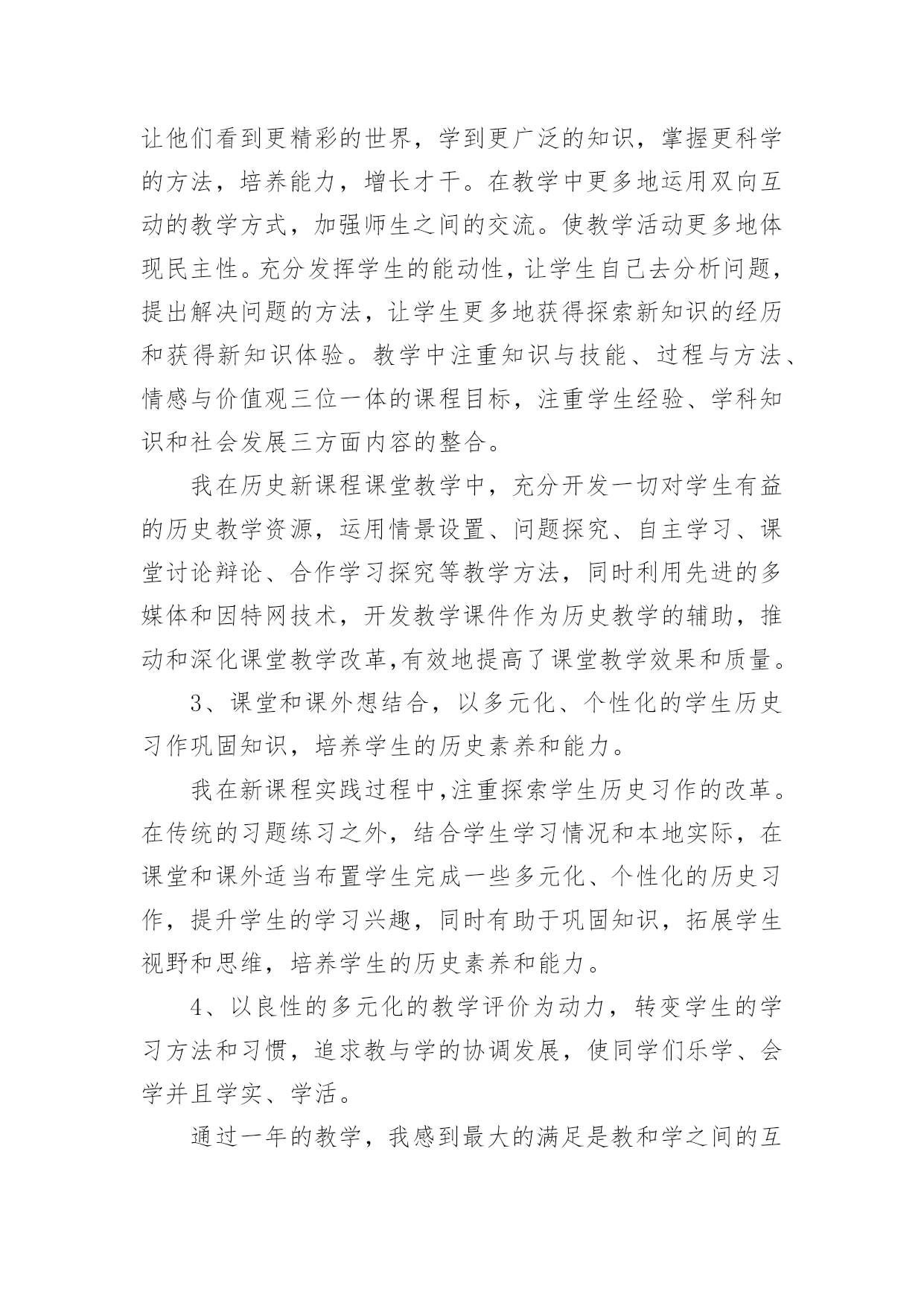 让他们看到更精彩的世界，学到更广泛的知识，掌握更科学的方法，培养能力，增长才干。在教学中更多地运用双向互动的教学方式，加强师生之间的交流。使教学活动更多地体现民主性。充分发挥学生的能动性，让学生自己去分析问题，提出解决问题的方法，让学生更多地获得探索新知识的经历和获得新知识体验。教学中注重知识与技能、过程与方法、情感与价值观三位一体的课程目标，注重学生经验、学科知识和社会发展三方面内容的整合。

我在历史新课程课堂教学中，充分开发一切对学生有益的历史教学资源，运用情景设置、问题探究、自主学习、课堂讨论辩论、合作学习探究等教学方法，同时利用先进的多媒体和因特网技术，开发教学课件作为历史教学的辅助，推动和深化课堂教学改革,有效地提高了课堂教学效果和质量。

3、课堂和课外想结合，以多元化、个性化的学生历史习作巩固知识，培养学生的历史素养和能力。

我在新课程实践过程中,注重探索学生历史习作的改革。在传统的习题练习之外，结合学生学习情况和本地实际，在课堂和课外适当布置学生完成一些多元化、个性化的历史习作，提升学生的学习兴趣，同时有助于巩固知识，拓展学生视野和思维，培养学生的历史素养和能力。

4、以良性的多元化的教学评价为动力，转变学生的学习方法和习惯，追求教与学的协调发展，使同学们乐学、会学并且学实、学活。

通过一年的教学，我感到最大的满足是教和学之间的互